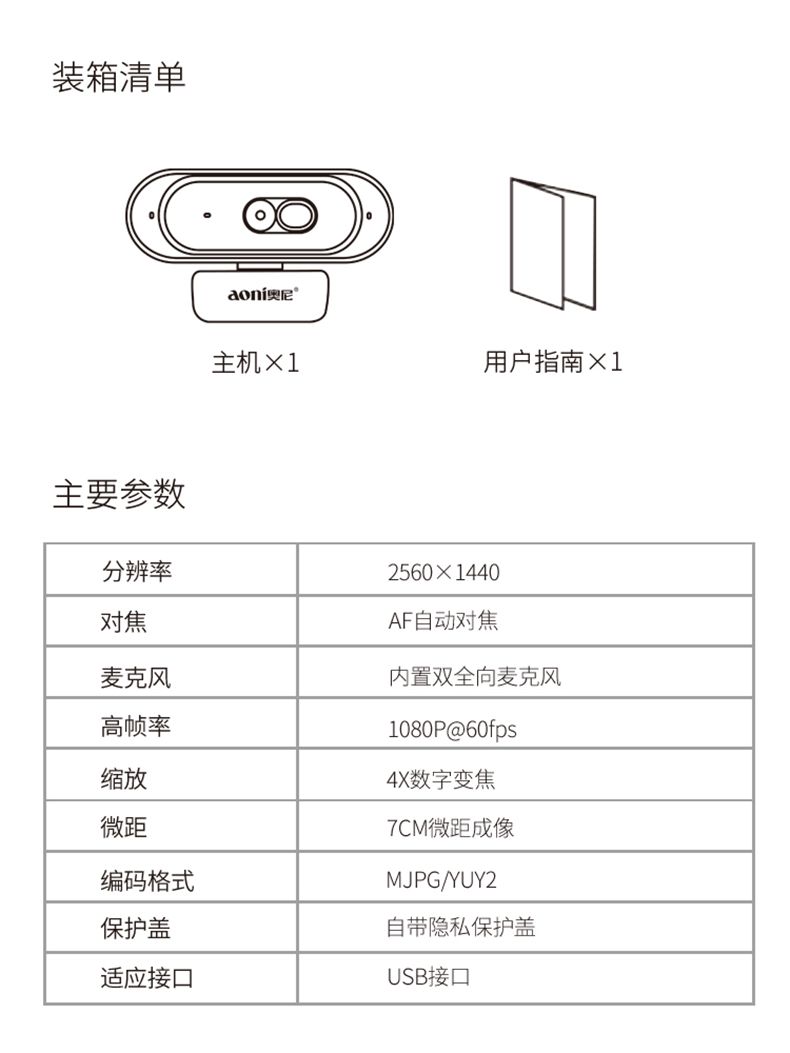 装箱清单

aoni奥尼®

主机×1

用户指南×1

主要参数

| 分辨率 | 2560×1440 |
|---|---|
| 对焦 | AF自动对焦 |
| 麦克风 | 内置双全向麦克风 |
| 高帧率 | 1080P@60fps |
| 缩放 | 4X数字变焦 |
| 微距 | 7CM微距成像 |
| 编码格式 | MJPG/YUY2 |
| 保护盖 | 自带隐私保护盖 |
| 适应接口 | USB接口 |